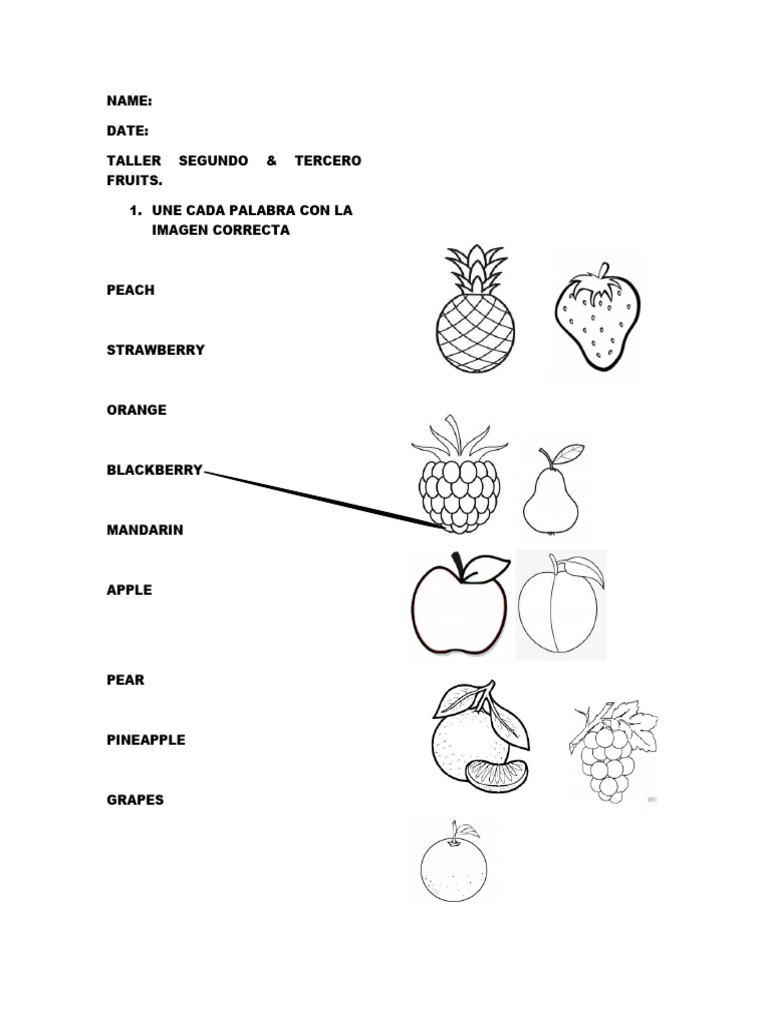 NAME:

DATE:

TALLER SEGUNDO & TERCERO FRUITS.

1. UNE CADA PALABRA CON LA IMAGEN CORRECTA

PEACH

STRAWBERRY

ORANGE

BLACKBERRY

MANDARIN

APPLE

PEAR

PINEAPPLE

GRAPES